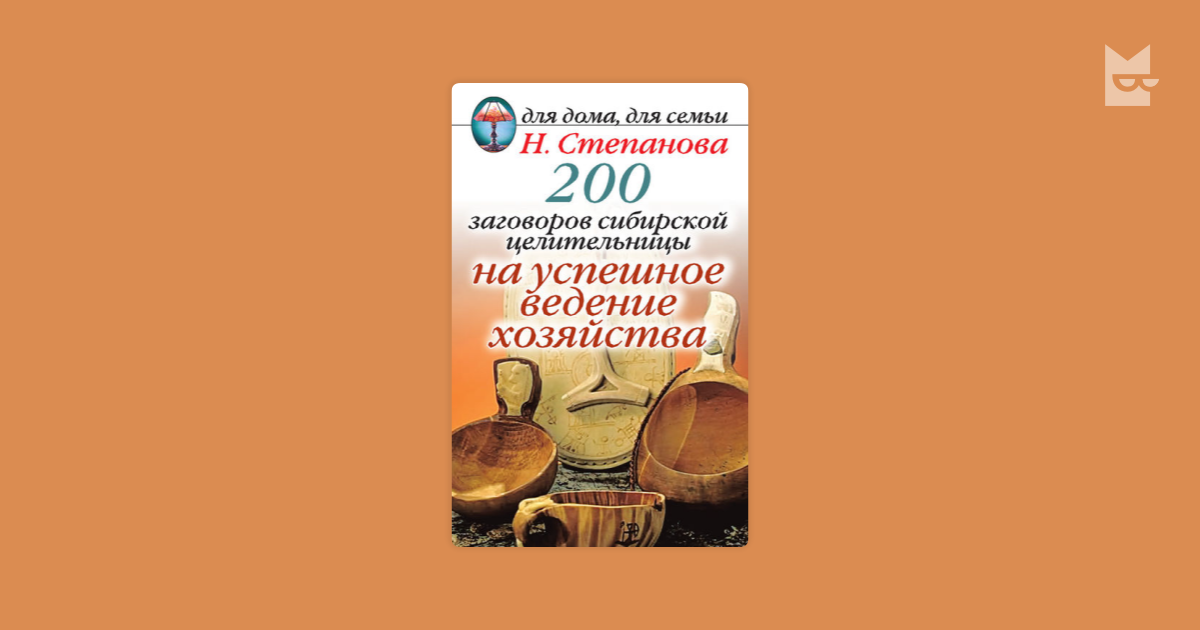 для дома, для семьи
Н. Степанова
200
заговоров сибирской целительницы
на успешное ведение хозяйства